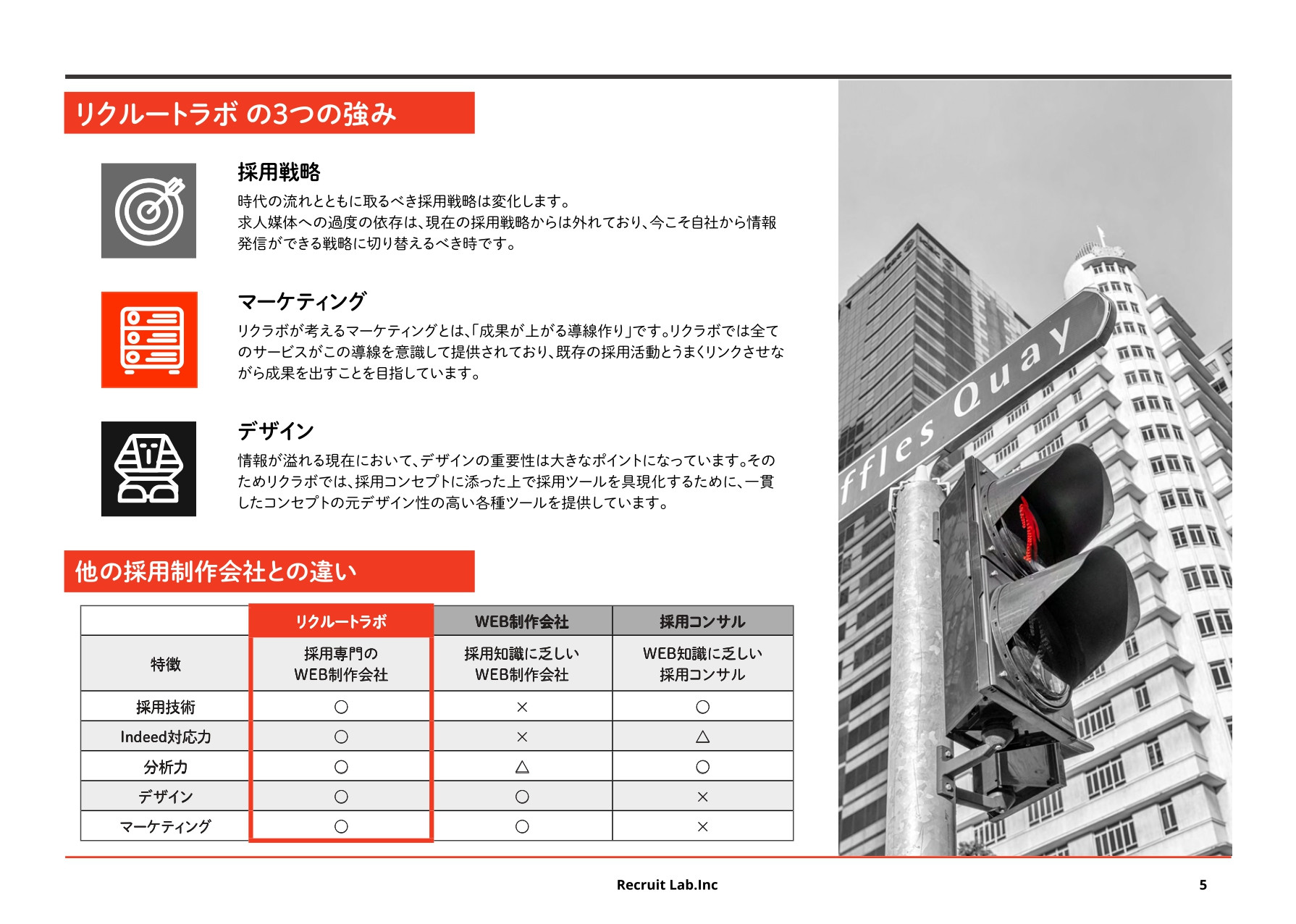 リクルートラボ の3つの強み

採用戦略

時代の流れとともに取るべき採用戦略は変化します。
求人媒体への過度の依存は、現在の採用戦略からは外れており、今こそ自社から情報発信ができる戦略に切り替えるべき時です。

マーケティング

リクラボが考えるマーケティングとは、「成果が上がる導線作り」です。リクラボでは全てのサービスがこの導線を意識して提供されており、既存の採用活動とうまくリンクさせながら成果を出すことを目指しています。

デザイン

情報が溢れる現在において、デザインの重要性は大きなポイントになっています。そのためリクラボでは、採用コンセプトに添った上で採用ツールを具現化するために、一貫したコンセプトの元デザイン性の高い各種ツールを提供しています。

他の採用制作会社との違い

| | リクルートラボ | WEB制作会社 | 採用コンサル |
|---|---|---|---|
| 特徴 | 採用専門の WEB制作会社 | 採用知識に乏しい WEB制作会社 | WEB知識に乏しい 採用コンサル |
| 採用技術 | ○ | × | ○ |
| Indeed対応力 | ○ | × | △ |
| 分析力 | ○ | △ | ○ |
| デザイン | ○ | ○ | × |
| マーケティング | ○ | ○ | × |

ffles Quay

Recruit Lab.Inc

5